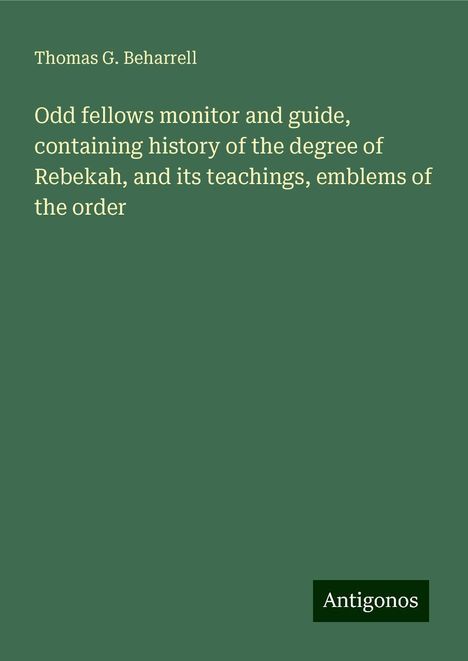 Thomas G. Beharrell

Odd fellows monitor and guide, containing history of the degree of Rebekah, and its teachings, emblems of the order

Antigonos